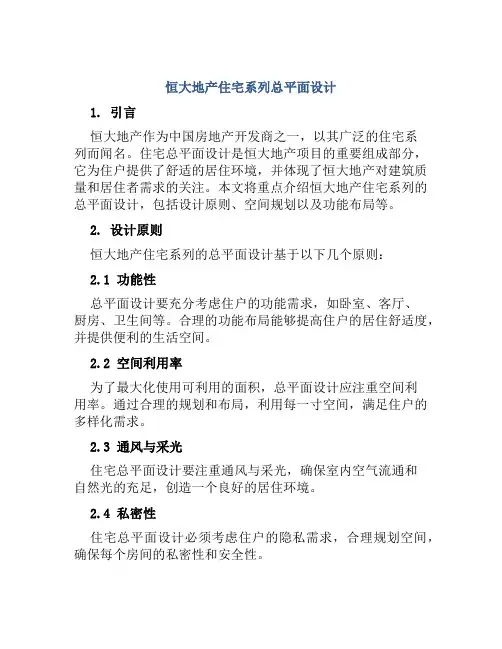 恒大地产住宅系列总平面设计

1. 引言

恒大地产作为中国房地产开发商之一，以其广泛的住宅系列而闻名。住宅总平面设计是恒大地产项目的重要组成部分，它为住户提供了舒适的居住环境，并体现了恒大地产对建筑质量和居住者需求的关注。本文将重点介绍恒大地产住宅系列的总平面设计，包括设计原则、空间规划以及功能布局等。

2. 设计原则

恒大地产住宅系列的总平面设计基于以下几个原则：

2.1 功能性

总平面设计要充分考虑住户的功能需求，如卧室、客厅、厨房、卫生间等。合理的功能布局能够提高住户的居住舒适度，并提供便利的生活空间。

2.2 空间利用率

为了最大化使用可利用的面积，总平面设计应注重空间利用率。通过合理的规划和布局，利用每一寸空间，满足住户的多样化需求。

2.3 通风与采光

住宅总平面设计要注重通风与采光，确保室内空气流通和自然光的充足，创造一个良好的居住环境。

2.4 私密性

住宅总平面设计必须考虑住户的隐私需求，合理规划空间，确保每个房间的私密性和安全性。